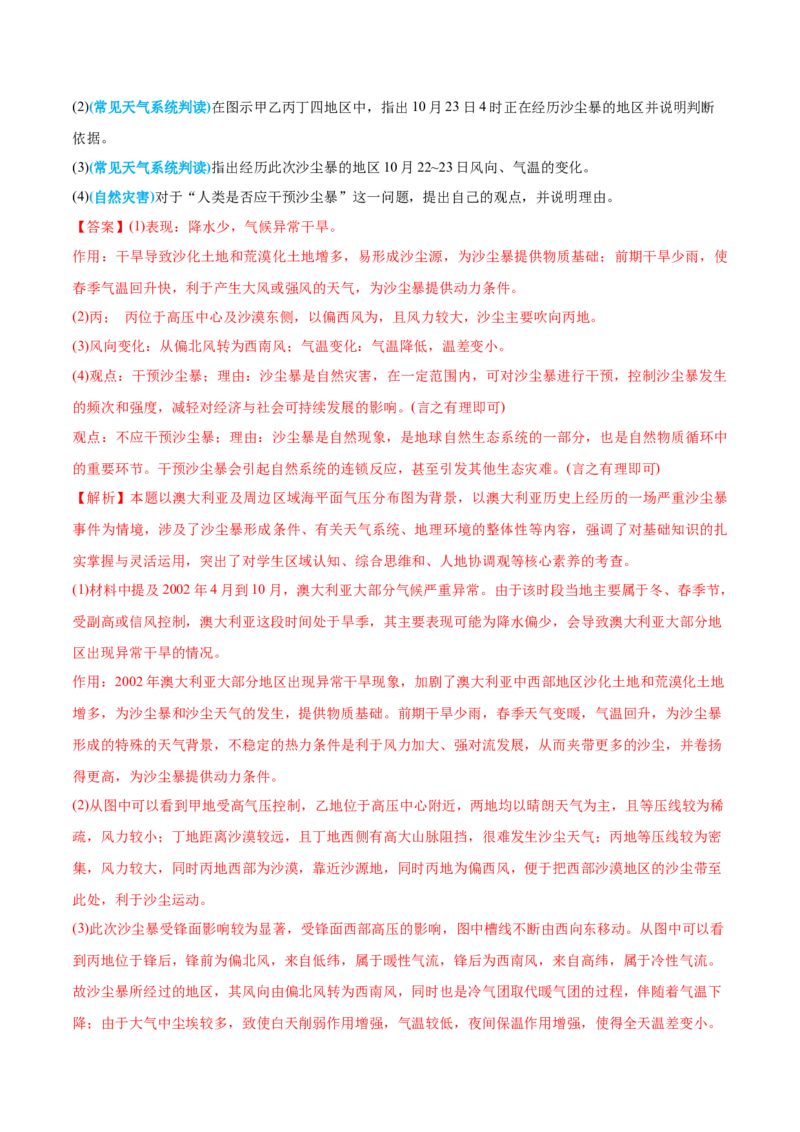 (2)(常见天气系统判读)在图示甲乙丙丁四地区中，指出 10 月 23 日 4 时正在经历沙尘暴的地区并说明判断依据。

(3)(常见天气系统判读)指出经历此次沙尘暴的地区 10 月 22~23 日风向、气温的变化。

(4)(自然灾害)对于“人类是否应干预沙尘暴”这一问题，提出自己的观点，并说明理由。

【答案】(1)表现：降水少，气候异常干旱。

作用：干旱导致沙化土地和荒漠化土地增多，易形成沙尘源，为沙尘暴提供物质基础；前期干旱少雨，使春季气温回升快，利于产生大风或强风的天气，为沙尘暴提供动力条件。

(2)丙； 丙位于高压中心及沙漠东侧，以偏西风为，且风力较大，沙尘主要吹向丙地。

(3)风向变化：从偏北风转为西南风；气温变化：气温降低，温差变小。

(4)观点：干预沙尘暴；理由：沙尘暴是自然灾害，在一定范围内，可对沙尘暴进行干预，控制沙尘暴发生的频次和强度，减轻对经济与社会可持续发展的影响。(言之有理即可)

观点：不应干预沙尘暴；理由：沙尘暴是自然现象，是地球自然生态系统的一部分，也是自然物质循环中的重要环节。干预沙尘暴会引起自然系统的连锁反应，甚至引发其他生态灾难。(言之有理即可)

【解析】本题以澳大利亚及周边区域海平面气压分布图为背景，以澳大利亚历史上经历的一场严重沙尘暴事件为情境，涉及了沙尘暴形成条件、有关天气系统、地理环境的整体性等内容，强调了对基础知识的扎实掌握与灵活运用，突出了对学生区域认知、综合思维和、人地协调观等核心素养的考查。

(1)材料中提及 2002 年 4 月到 10 月，澳大利亚大部分气候严重异常。由于该时段当地主要属于冬、春季节，受副高或信风控制，澳大利亚这段时间处于旱季，其主要表现可能为降水偏少，会导致澳大利亚大部分地区出现异常干旱的情况。

作用：2002 年澳大利亚大部分地区出现异常干旱现象，加剧了澳大利亚中西部地区沙化土地和荒漠化土地增多，为沙尘暴和沙尘天气的发生，提供物质基础。前期干旱少雨，春季天气变暖，气温回升，为沙尘暴形成的特殊的天气背景，不稳定的热力条件是利于风力加大、强对流发展，从而夹带更多的沙尘，并卷扬得更高，为沙尘暴提供动力条件。

(2)从图中可以看到甲地受高气压控制，乙地位于高压中心附近，两地均以晴朗天气为主，且等压线较为稀疏，风力较小；丁地距离沙漠较远，且丁地西侧有高大山脉阻挡，很难发生沙尘天气；丙地等压线较为密集，风力较大，同时丙地西部为沙漠，靠近沙源地，同时丙地为偏西风，便于把西部沙漠地区的沙尘带至此处，利于沙尘运动。

(3)此次沙尘暴受锋面影响较为显著，受锋面西部高压的影响，图中槽线不断由西向东移动。从图中可以看到丙地位于锋后，锋前为偏北风，来自低纬，属于暖性气流，锋后为西南风，来自高纬，属于冷性气流。故沙尘暴所经过的地区，其风向由偏北风转为西南风，同时也是冷气团取代暖气团的过程，伴随着气温下降；由于大气中尘埃较多，致使白天削弱作用增强，气温较低，夜间保温作用增强，使得全天温差变小。